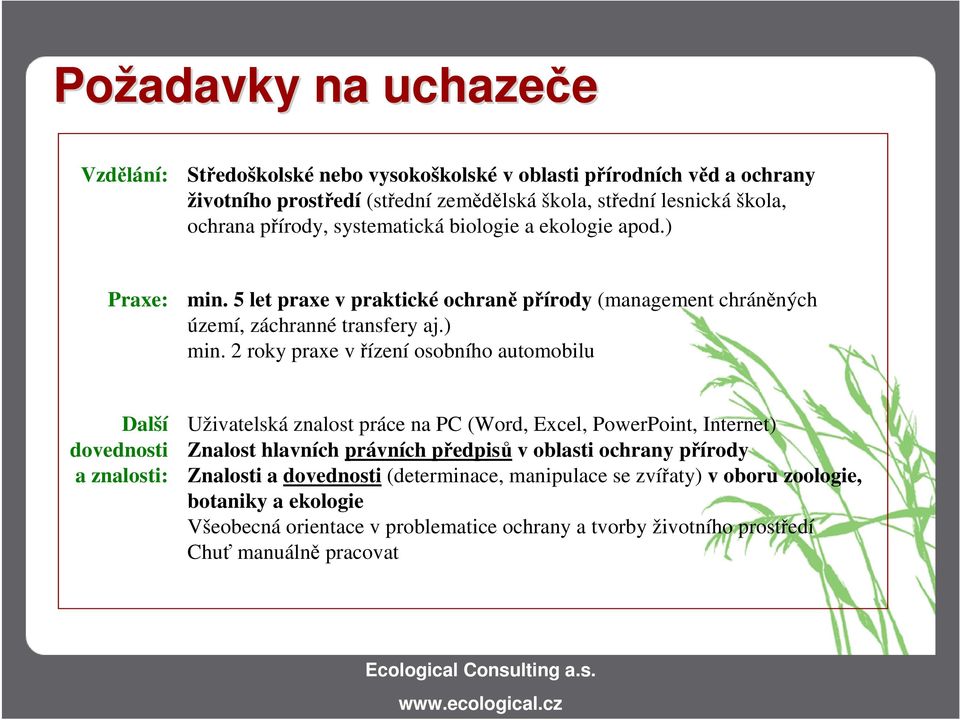 Požadavky na uchazeče

Vzdělání: Středoškolské nebo vysokoškolské v oblasti přírodních věd a ochrany životního prostředí (střední zemědělská škola, střední lesnická škola, ochrana přírody, systematická biologie a ekologie apod.)

Praxe: min. 5 let praxe v praktické ochraně přírody (management chráněných území, záchranné transfery aj.)
min. 2 roky praxe v řízení osobního automobilu

Další dovednosti a znalosti: Uživatelská znalost práce na PC (Word, Excel, PowerPoint, Internet)
Znalost hlavních právních předpisů v oblasti ochrany přírody
Znalosti a dovednosti (determinace, manipulace se zvířaty) v oboru zoologie, botaniky a ekologie
Všeobecná orientace v problematice ochrany a tvorby životního prostředí
Chuť manuálně pracovat

Ecological Consulting a.s.
www.ecological.cz